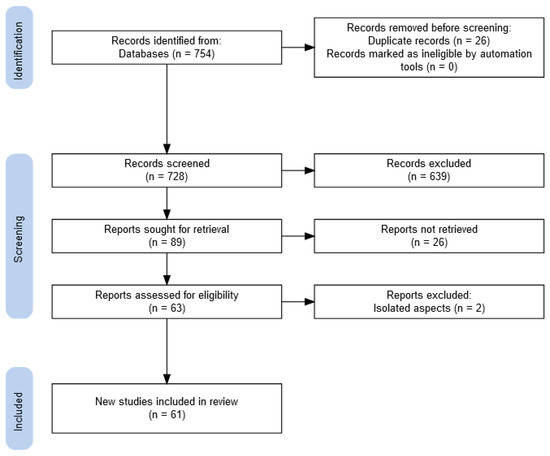 Identification

Records identified from:
Databases (n = 754)

Records removed before screening:
Duplicate records (n = 26)
Records marked as ineligible by automation tools (n = 0)

Screening

Records screened
(n = 728)

Records excluded
(n = 639)

Reports sought for retrieval
(n = 89)

Reports not retrieved
(n = 26)

Reports assessed for eligibility
(n = 63)

Reports excluded:
Isolated aspects (n = 2)

Included

New studies included in review
(n = 61)